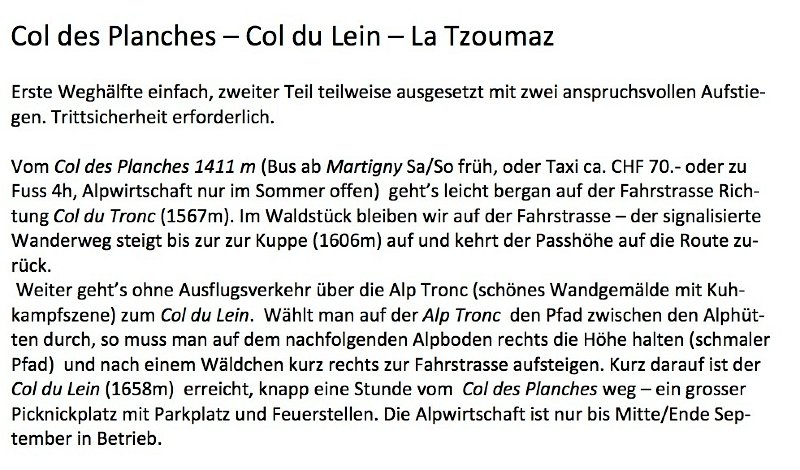 Col des Planches – Col du Lein – La Tzoumaz

Erste Weghälfte einfach, zweiter Teil teilweise ausgesetzt mit zwei anspruchsvollen Aufstiegen. Trittsicherheit erforderlich.

Vom Col des Planches 1411 m (Bus ab Martigny Sa/So früh, oder Taxi ca. CHF 70.- oder zu Fuss 4h, Alpwirtschaft nur im Sommer offen) geht's leicht bergan auf der Fahrstrasse Richtung Col du Tronc (1567m). Im Waldstück bleiben wir auf der Fahrstrasse – der signalisierte Wanderweg steigt bis zur zur Kuppe (1606m) auf und kehrt der Passhöhe auf die Route zurück.
Weiter geht's ohne Ausflugsverkehr über die Alp Tronc (schönes Wandgemälde mit Kuhkampfszene) zum Col du Lein. Wählt man auf der Alp Tronc den Pfad zwischen den Alphütten durch, so muss man auf dem nachfolgenden Alpboden rechts die Höhe halten (schmaler Pfad) und nach einem Wäldchen kurz rechts zur Fahrstrasse aufsteigen. Kurz darauf ist der Col du Lein (1658m) erreicht, knapp eine Stunde vom Col des Planches weg – ein grosser Picknickplatz mit Parkplatz und Feuerstellen. Die Alpwirtschaft ist nur bis Mitte/Ende September in Betrieb.